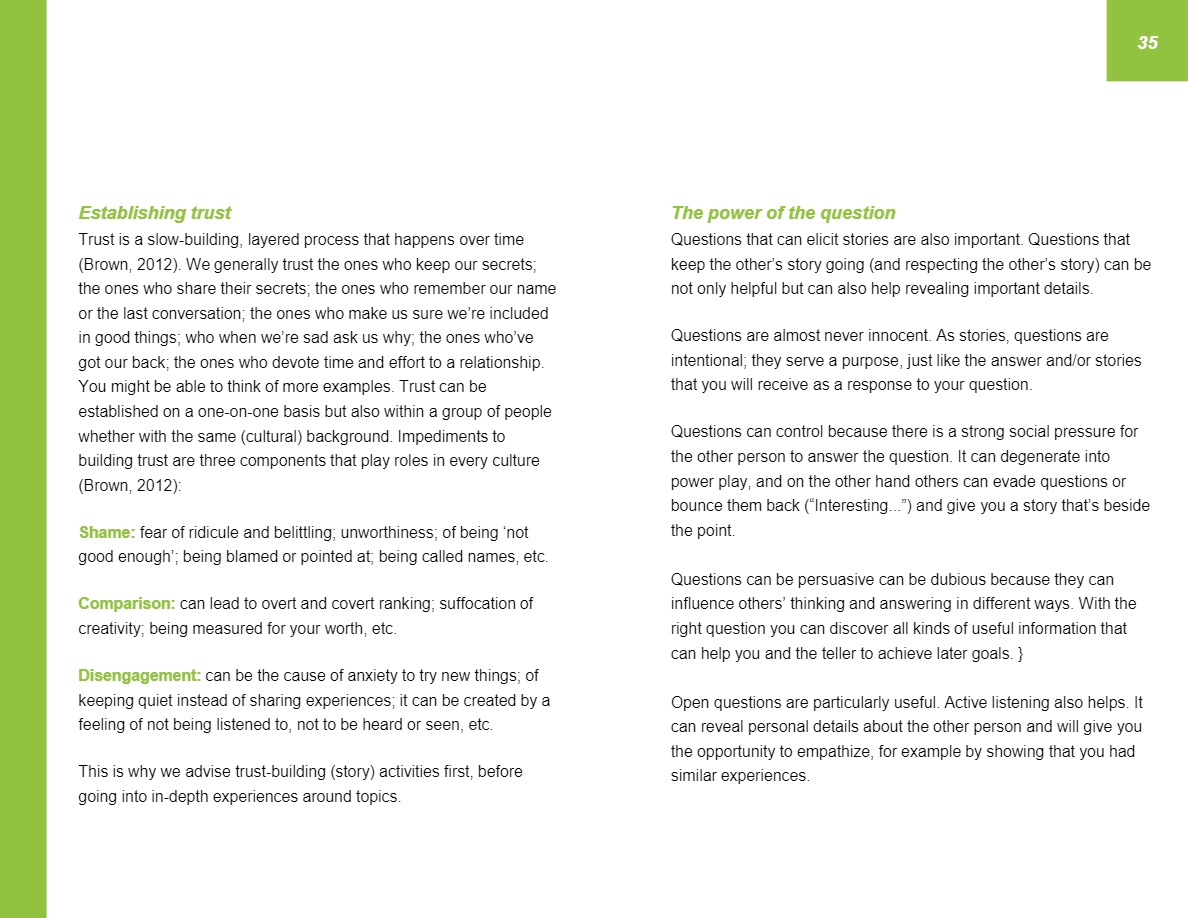 35

Establishing trust

Trust is a slow-building, layered process that happens over time (Brown, 2012). We generally trust the ones who keep our secrets; the ones who share their secrets; the ones who remember our name or the last conversation; the ones who make us sure we're included in good things; who when we're sad ask us why; the ones who've got our back; the ones who devote time and effort to a relationship. You might be able to think of more examples. Trust can be established on a one-on-one basis but also within a group of people whether with the same (cultural) background. Impediments to building trust are three components that play roles in every culture (Brown, 2012):

Shame: fear of ridicule and belittling; unworthiness; of being 'not good enough'; being blamed or pointed at; being called names, etc.

Comparison: can lead to overt and covert ranking; suffocation of creativity; being measured for your worth, etc.

Disengagement: can be the cause of anxiety to try new things; of keeping quiet instead of sharing experiences; it can be created by a feeling of not being listened to, not to be heard or seen, etc.

This is why we advise trust-building (story) activities first, before going into in-depth experiences around topics.

The power of the question

Questions that can elicit stories are also important. Questions that keep the other's story going (and respecting the other's story) can be not only helpful but can also help revealing important details.

Questions are almost never innocent. As stories, questions are intentional; they serve a purpose, just like the answer and/or stories that you will receive as a response to your question.

Questions can control because there is a strong social pressure for the other person to answer the question. It can degenerate into power play, and on the other hand others can evade questions or bounce them back ("Interesting...") and give you a story that's beside the point.

Questions can be persuasive can be dubious because they can influence others' thinking and answering in different ways. With the right question you can discover all kinds of useful information that can help you and the teller to achieve later goals. }

Open questions are particularly useful. Active listening also helps. It can reveal personal details about the other person and will give you the opportunity to empathize, for example by showing that you had similar experiences.